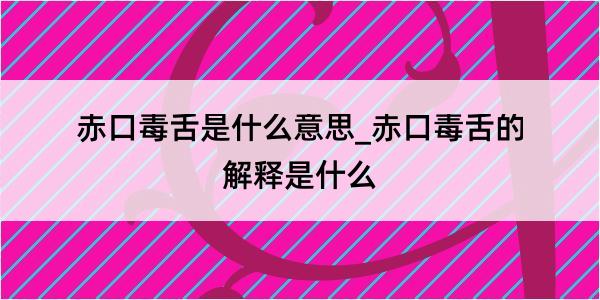 赤口毒舌是什么意思_赤口毒舌的解释是什么